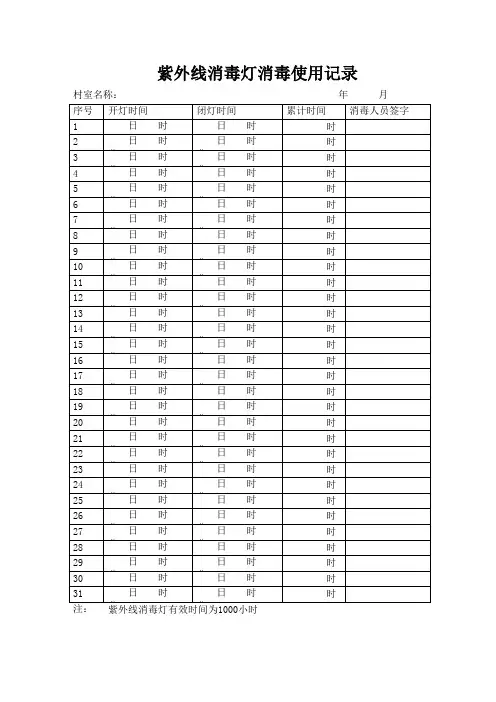 紫外线消毒灯消毒使用记录

村室名称：　　　　　　　　　　　　　　年　　月

| 序号 | 开灯时间 | 闭灯时间 | 累计时间 | 消毒人员签字 |
|---|---|---|---|---|
| 1 | 日　时 | 日　时 | 时 | |
| 2 | 日　时 | 日　时 | 时 | |
| 3 | 日　时 | 日　时 | 时 | |
| 4 | 日　时 | 日　时 | 时 | |
| 5 | 日　时 | 日　时 | 时 | |
| 6 | 日　时 | 日　时 | 时 | |
| 7 | 日　时 | 日　时 | 时 | |
| 8 | 日　时 | 日　时 | 时 | |
| 9 | 日　时 | 日　时 | 时 | |
| 10 | 日　时 | 日　时 | 时 | |
| 11 | 日　时 | 日　时 | 时 | |
| 12 | 日　时 | 日　时 | 时 | |
| 13 | 日　时 | 日　时 | 时 | |
| 14 | 日　时 | 日　时 | 时 | |
| 15 | 日　时 | 日　时 | 时 | |
| 16 | 日　时 | 日　时 | 时 | |
| 17 | 日　时 | 日　时 | 时 | |
| 18 | 日　时 | 日　时 | 时 | |
| 19 | 日　时 | 日　时 | 时 | |
| 20 | 日　时 | 日　时 | 时 | |
| 21 | 日　时 | 日　时 | 时 | |
| 22 | 日　时 | 日　时 | 时 | |
| 23 | 日　时 | 日　时 | 时 | |
| 24 | 日　时 | 日　时 | 时 | |
| 25 | 日　时 | 日　时 | 时 | |
| 26 | 日　时 | 日　时 | 时 | |
| 27 | 日　时 | 日　时 | 时 | |
| 28 | 日　时 | 日　时 | 时 | |
| 29 | 日　时 | 日　时 | 时 | |
| 30 | 日　时 | 日　时 | 时 | |
| 31 | 日　时 | 日　时 | 时 | |

注：　紫外线消毒灯有效时间为1000小时